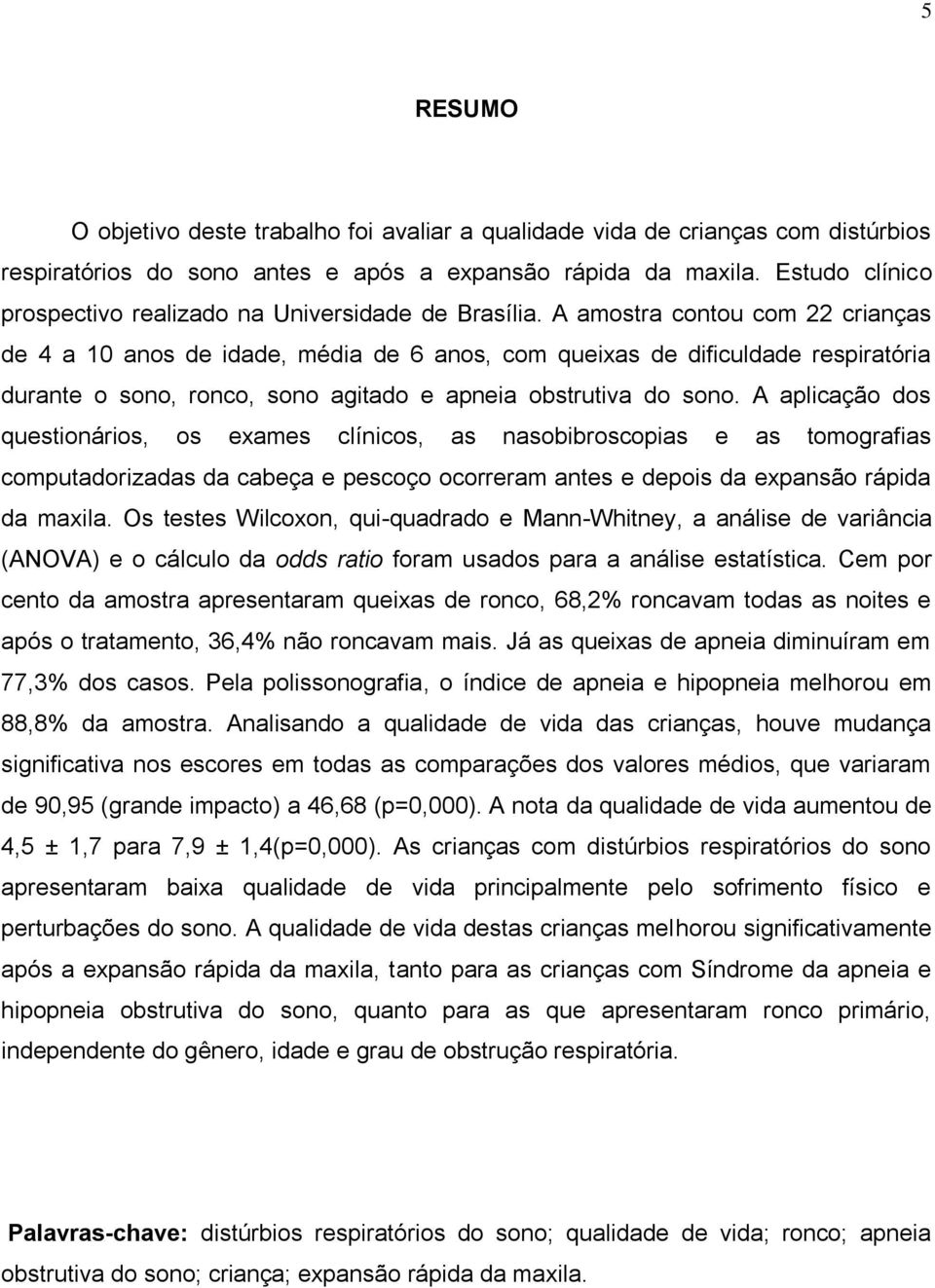 5

RESUMO

O objetivo deste trabalho foi avaliar a qualidade vida de crianças com distúrbios respiratórios do sono antes e após a expansão rápida da maxila. Estudo clínico prospectivo realizado na Universidade de Brasília. A amostra contou com 22 crianças de 4 a 10 anos de idade, média de 6 anos, com queixas de dificuldade respiratória durante o sono, ronco, sono agitado e apneia obstrutiva do sono. A aplicação dos questionários, os exames clínicos, as nasobibroscopias e as tomografias computadorizadas da cabeça e pescoço ocorreram antes e depois da expansão rápida da maxila. Os testes Wilcoxon, qui-quadrado e Mann-Whitney, a análise de variância (ANOVA) e o cálculo da odds ratio foram usados para a análise estatística. Cem por cento da amostra apresentaram queixas de ronco, 68,2% roncavam todas as noites e após o tratamento, 36,4% não roncavam mais. Já as queixas de apneia diminuíram em 77,3% dos casos. Pela polissonografia, o índice de apneia e hipopneia melhorou em 88,8% da amostra. Analisando a qualidade de vida das crianças, houve mudança significativa nos escores em todas as comparações dos valores médios, que variaram de 90,95 (grande impacto) a 46,68 (p=0,000). A nota da qualidade de vida aumentou de 4,5 ± 1,7 para 7,9 ± 1,4(p=0,000). As crianças com distúrbios respiratórios do sono apresentaram baixa qualidade de vida principalmente pelo sofrimento físico e perturbações do sono. A qualidade de vida destas crianças melhorou significativamente após a expansão rápida da maxila, tanto para as crianças com Síndrome da apneia e hipopneia obstrutiva do sono, quanto para as que apresentaram ronco primário, independente do gênero, idade e grau de obstrução respiratória.

Palavras-chave: distúrbios respiratórios do sono; qualidade de vida; ronco; apneia obstrutiva do sono; criança; expansão rápida da maxila.